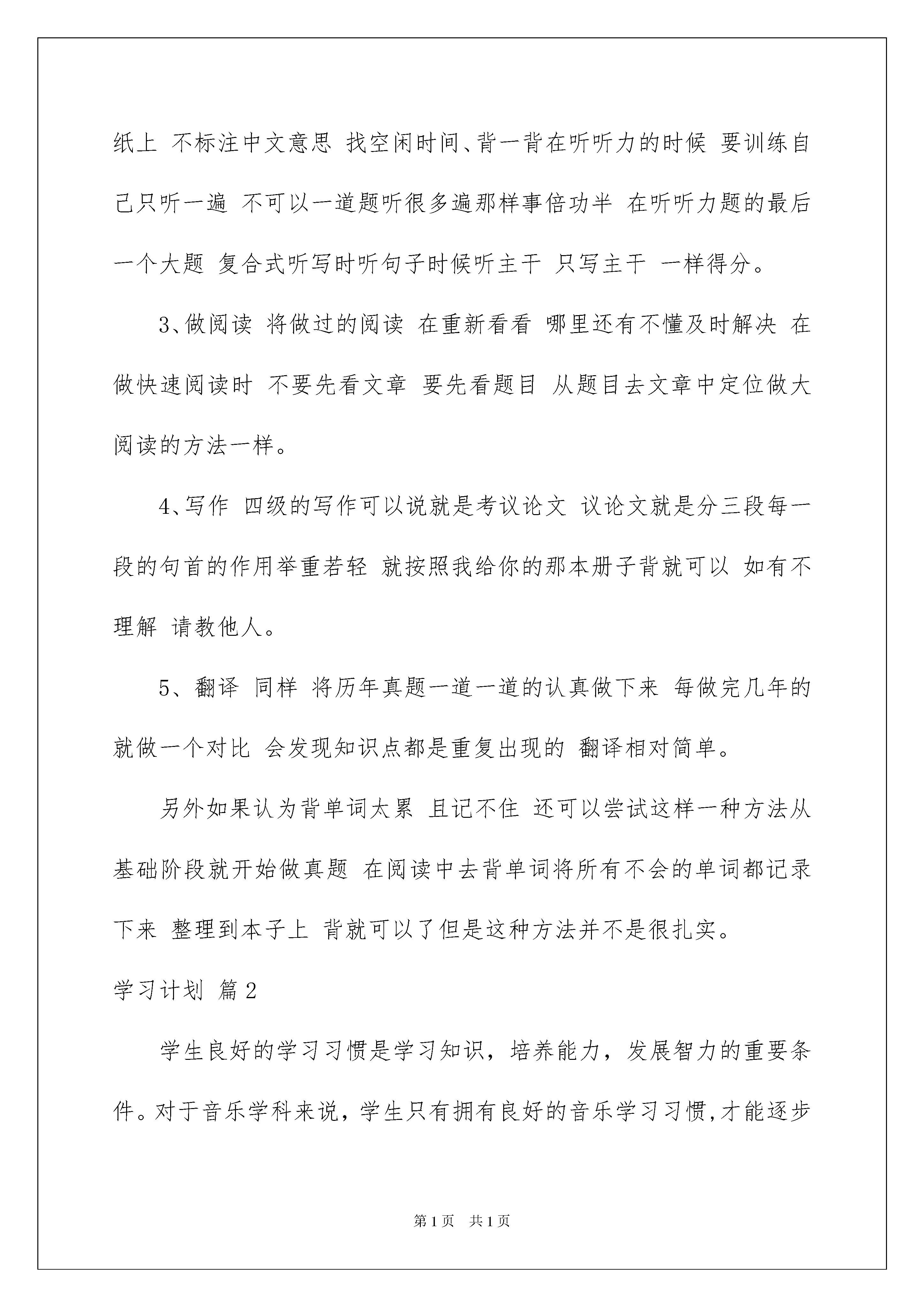 纸上 不标注中文意思 找空闲时间、背一背在听听力的时候 要训练自己只听一遍 不可以一道题听很多遍那样事倍功半 在听听力题的最后一个大题 复合式听写时听句子时候听主干 只写主干 一样得分。

3、做阅读 将做过的阅读 在重新看看 哪里还有不懂及时解决 在做快速阅读时 不要先看文章 要先看题目 从题目去文章中定位做大阅读的方法一样。

4、写作 四级的写作可以说就是考议论文 议论文就是分三段每一段的句首的作用举重若轻 就按照我给你的那本册子背就可以 如有不理解 请教他人。

5、翻译 同样 将历年真题一道一道的认真做下来 每做完几年的就做一个对比 会发现知识点都是重复出现的 翻译相对简单。

另外如果认为背单词太累 且记不住 还可以尝试这样一种方法从基础阶段就开始做真题 在阅读中去背单词将所有不会的单词都记录下来 整理到本子上 背就可以了但是这种方法并不是很扎实。

学习计划 篇2

学生良好的学习习惯是学习知识，培养能力，发展智力的重要条件。对于音乐学科来说，学生只有拥有良好的音乐学习习惯,才能逐步

第1页 共1页